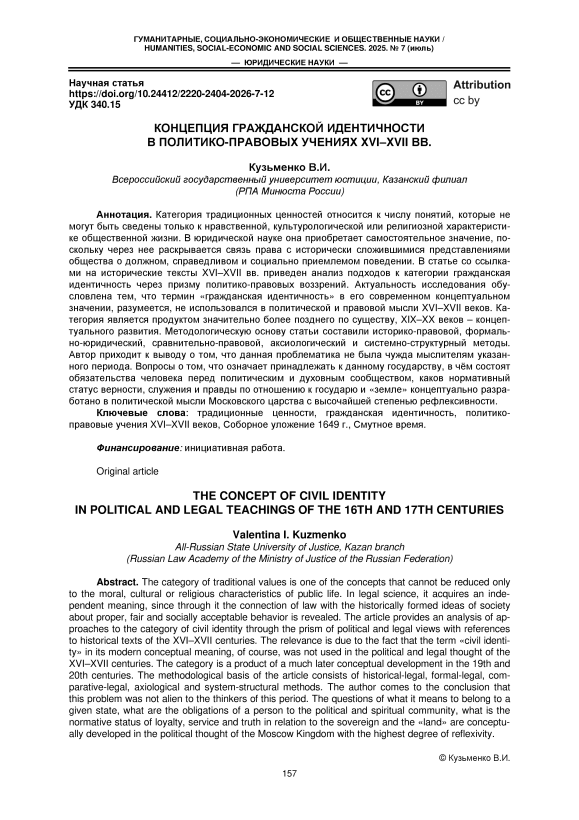 ГУМАНИТАРНЫЕ, СОЦИАЛЬНО-ЭКОНОМИЧЕСКИЕ И ОБЩЕСТВЕННЫЕ НАУКИ / HUMANITIES, SOCIAL-ECONOMIC AND SOCIAL SCIENCES. 2025. № 7 (июль)

— ЮРИДИЧЕСКИЕ НАУКИ —

Научная статья
https://doi.org/10.24412/2220-2404-2026-7-12
УДК 340.15

cc BY
Attribution
cc by

КОНЦЕПЦИЯ ГРАЖДАНСКОЙ ИДЕНТИЧНОСТИ В ПОЛИТИКО-ПРАВОВЫХ УЧЕНИЯХ XVI–XVII ВВ.

Кузьменко В.И.
Всероссийский государственный университет юстиции, Казанский филиал (РПА Минюста России)

Аннотация. Категория традиционных ценностей относится к числу понятий, которые не могут быть сведены только к нравственной, культурологической или религиозной характеристике общественной жизни. В юридической науке она приобретает самостоятельное значение, поскольку через нее раскрывается связь права с исторически сложившимися представлениями общества о должном, справедливом и социально приемлемом поведении. В статье со ссылками на исторические тексты XVI–XVII вв. приведен анализ подходов к категории гражданская идентичность через призму политико-правовых воззрений. Актуальность исследования обусловлена тем, что термин «гражданская идентичность» в его современном концептуальном значении, разумеется, не использовался в политической и правовой мысли XVI–XVII веков. Категория является продуктом значительно более позднего по существу, XIX–XX веков – концептуального развития. Методологическую основу статьи составили историко-правовой, формально-юридический, сравнительно-правовой, аксиологический и системно-структурный методы. Автор приходит к выводу о том, что данная проблематика не была чужда мыслителям указанного периода. Вопросы о том, что означает принадлежать к данному государству, в чём состоят обязательства человека перед политическим и духовным сообществом, каков нормативный статус верности, служения и правды по отношению к государю и «земле» концептуально разработано в политической мысли Московского царства с высочайшей степенью рефлексивности.
Ключевые слова: традиционные ценности, гражданская идентичность, политико-правовые учения XVI–XVII веков, Соборное уложение 1649 г., Смутное время.

Финансирование: инициативная работа.

Original article

THE CONCEPT OF CIVIL IDENTITY IN POLITICAL AND LEGAL TEACHINGS OF THE 16TH AND 17TH CENTURIES

Valentina I. Kuzmenko
All-Russian State University of Justice, Kazan branch
(Russian Law Academy of the Ministry of Justice of the Russian Federation)

Abstract. The category of traditional values is one of the concepts that cannot be reduced only to the moral, cultural or religious characteristics of public life. In legal science, it acquires an independent meaning, since through it the connection of law with the historically formed ideas of society about proper, fair and socially acceptable behavior is revealed. The article provides an analysis of approaches to the category of civil identity through the prism of political and legal views with references to historical texts of the XVI–XVII centuries. The relevance is due to the fact that the term «civil identity» in its modern conceptual meaning, of course, was not used in the political and legal thought of the XVI–XVII centuries. The category is a product of a much later conceptual development in the 19th and 20th centuries. The methodological basis of the article consists of historical-legal, formal-legal, comparative-legal, axiological and system-structural methods. The author comes to the conclusion that this problem was not alien to the thinkers of this period. The questions of what it means to belong to a given state, what are the obligations of a person to the political and spiritual community, what is the normative status of loyalty, service and truth in relation to the sovereign and the «land» are conceptually developed in the political thought of the Moscow Kingdom with the highest degree of reflexivity.

© Кузьменко В.И.

157